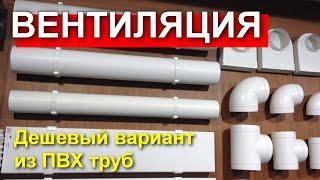 ВЕНТИЛЯЦИЯ

Дешевый вариант из ПВХ труб